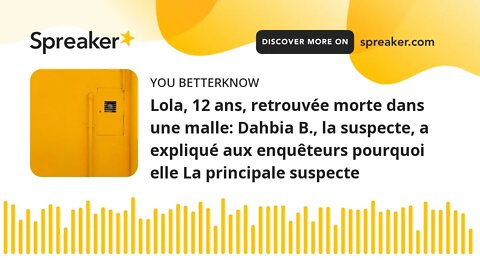 Spreaker

DISCOVER MORE ON spreaker.com

YOU BETTERKNOW

Lola, 12 ans, retrouvée morte dans une malle: Dahbia B., la suspecte, a expliqué aux enquêteurs pourquoi elle La principale suspecte